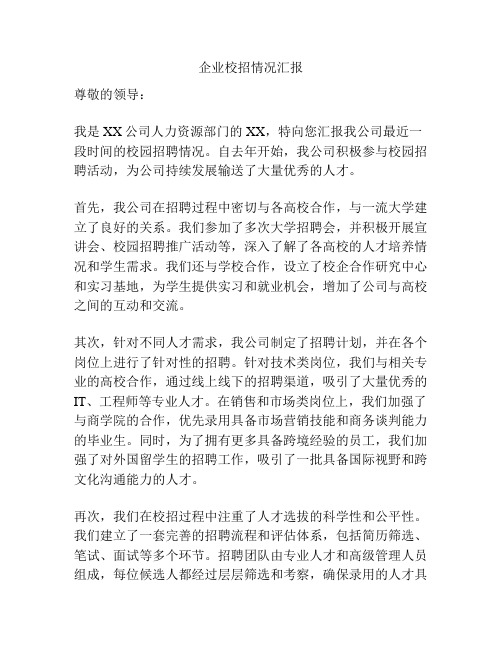 企业校招情况汇报

尊敬的领导：

我是XX公司人力资源部门的XX，特向您汇报我公司最近一段时间的校园招聘情况。自去年开始，我公司积极参与校园招聘活动，为公司持续发展输送了大量优秀的人才。

首先，我公司在招聘过程中密切与各高校合作，与一流大学建立了良好的关系。我们参加了多次大学招聘会，并积极开展宣讲会、校园招聘推广活动等，深入了解了各高校的人才培养情况和学生需求。我们还与学校合作，设立了校企合作研究中心和实习基地，为学生提供实习和就业机会，增加了公司与高校之间的互动和交流。

其次，针对不同人才需求，我公司制定了招聘计划，并在各个岗位上进行了针对性的招聘。针对技术类岗位，我们与相关专业的高校合作，通过线上线下的招聘渠道，吸引了大量优秀的IT、工程师等专业人才。在销售和市场类岗位上，我们加强了与商学院的合作，优先录用具备市场营销技能和商务谈判能力的毕业生。同时，为了拥有更多具备跨境经验的员工，我们加强了对外国留学生的招聘工作，吸引了一批具备国际视野和跨文化沟通能力的人才。

再次，我们在校招过程中注重了人才选拔的科学性和公平性。我们建立了一套完善的招聘流程和评估体系，包括简历筛选、笔试、面试等多个环节。招聘团队由专业人才和高级管理人员组成，每位候选人都经过层层筛选和考察，确保录用的人才具